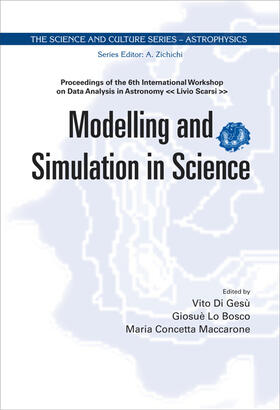 THE SCIENCE AND CULTURE SERIES – ASTROPHYSICS

Series Editor: A. Zichichi

Proceedings of the 6th International Workshop on Data Analysis in Astronomy << Livio Scarsi >>

Modelling and Simulation in Science

Edited by
Vito Di Gesù
Giosuè Lo Bosco
Maria Concetta Maccarone